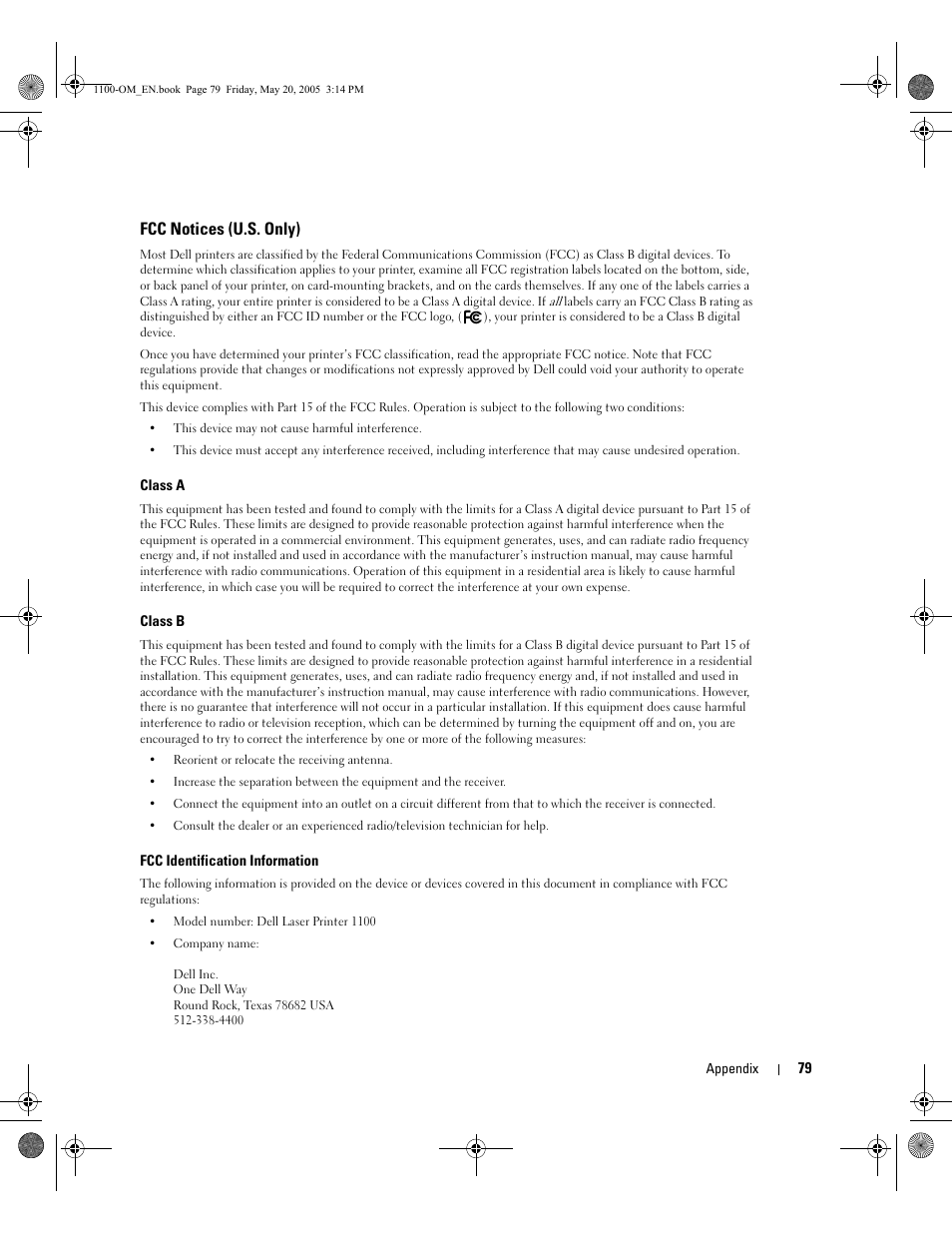 1100-OM_EN.book Page 79 Friday, May 20, 2005 3:14 PM

FCC Notices (U.S. Only)

Most Dell printers are classified by the Federal Communications Commission (FCC) as Class B digital devices. To determine which classification applies to your printer, examine all FCC registration labels located on the bottom, side, or back panel of your printer, on card-mounting brackets, and on the cards themselves. If any one of the labels carries a Class A rating, your entire printer is considered to be a Class A digital device. If all labels carry an FCC Class B rating as distinguished by either an FCC ID number or the FCC logo, (FC), your printer is considered to be a Class B digital device.

Once you have determined your printer's FCC classification, read the appropriate FCC notice. Note that FCC regulations provide that changes or modifications not expressly approved by Dell could void your authority to operate this equipment.

This device complies with Part 15 of the FCC Rules. Operation is subject to the following two conditions:

• This device may not cause harmful interference.

• This device must accept any interference received, including interference that may cause undesired operation.

Class A

This equipment has been tested and found to comply with the limits for a Class A digital device pursuant to Part 15 of the FCC Rules. These limits are designed to provide reasonable protection against harmful interference when the equipment is operated in a commercial environment. This equipment generates, uses, and can radiate radio frequency energy and, if not installed and used in accordance with the manufacturer's instruction manual, may cause harmful interference with radio communications. Operation of this equipment in a residential area is likely to cause harmful interference, in which case you will be required to correct the interference at your own expense.

Class B

This equipment has been tested and found to comply with the limits for a Class B digital device pursuant to Part 15 of the FCC Rules. These limits are designed to provide reasonable protection against harmful interference in a residential installation. This equipment generates, uses, and can radiate radio frequency energy and, if not installed and used in accordance with the manufacturer's instruction manual, may cause interference with radio communications. However, there is no guarantee that interference will not occur in a particular installation. If this equipment does cause harmful interference to radio or television reception, which can be determined by turning the equipment off and on, you are encouraged to try to correct the interference by one or more of the following measures:

• Reorient or relocate the receiving antenna.

• Increase the separation between the equipment and the receiver.

• Connect the equipment into an outlet on a circuit different from that to which the receiver is connected.

• Consult the dealer or an experienced radio/television technician for help.

FCC Identification Information

The following information is provided on the device or devices covered in this document in compliance with FCC regulations:

• Model number: Dell Laser Printer 1100

• Company name:

Dell Inc.
One Dell Way
Round Rock, Texas 78682 USA
512-338-4400

Appendix | 79